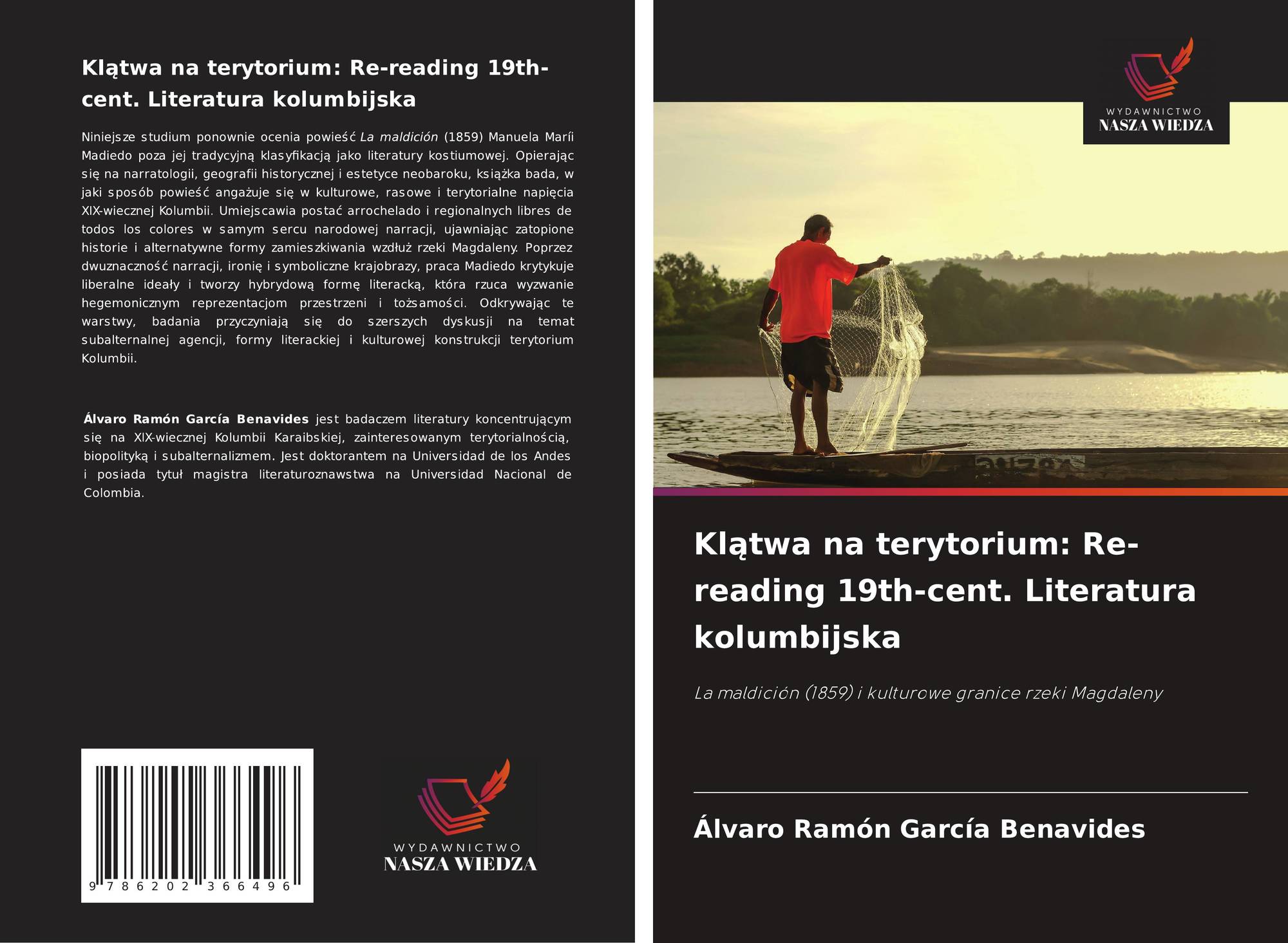 Klątwa na terytorium: Re-reading 19th-cent. Literatura kolumbijska

Niniejsze studium ponownie ocenia powieść La maldición (1859) Manuela Maríi Madiedo poza jej tradycyjną klasyfikacją jako literatury kostiumowej. Opierając się na narratologii, geografii historycznej i estetyce neobaroku, książka bada, w jaki sposób powieść angażuje się w kulturowe, rasowe i terytorialne napięcia XIX-wiecznej Kolumbii. Umiejscawia postać arrochelado i regionalnych libres de todos los colores w samym sercu narodowej narracji, ujawniając zatopione historie i alternatywne formy zamieszkiwania wzdłuż rzeki Magdaleny. Poprzez dwuznaczność narracji, ironię i symboliczne krajobrazy, praca Madiedo krytykuje liberalne ideały i tworzy hybrydową formę literacką, która rzuca wyzwanie hegemonicznym reprezentacjom przestrzeni i tożsamości. Odkrywając te warstwy, badania przyczyniają się do szerszych dyskusji na temat subalternalnej agencji, formy literackiej i kulturowej konstrukcji terytorium Kolumbii.

Álvaro Ramón García Benavides jest badaczem literatury koncentrującym się na XIX-wiecznej Kolumbii Karaibskiej, zainteresowanym terytorialnością, biopolityką i subalternalizmem. Jest doktorantem na Universidad de los Andes i posiada tytuł magistra literaturoznawstwa na Universidad Nacional de Colombia.

9 786202 366496

WYDAWNICTWO
NASZA WIEDZA

WYDAWNICTWO
NASZA WIEDZA

Klątwa na terytorium: Re-reading 19th-cent. Literatura kolumbijska

La maldición (1859) i kulturowe granice rzeki Magdaleny

Álvaro Ramón García Benavides